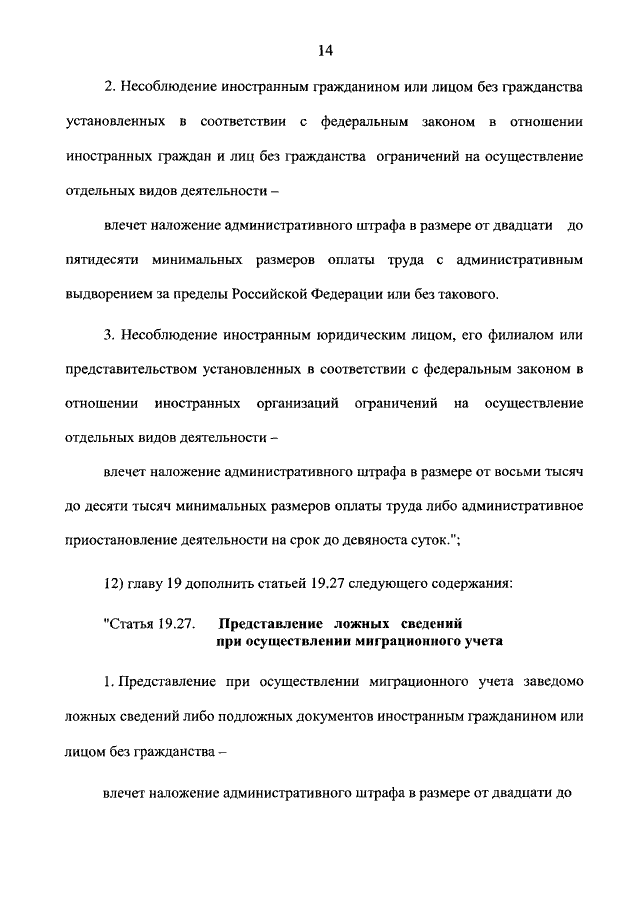 14

2. Несоблюдение иностранным гражданином или лицом без гражданства установленных в соответствии с федеральным законом в отношении иностранных граждан и лиц без гражданства ограничений на осуществление отдельных видов деятельности –

влечет наложение административного штрафа в размере от двадцати до пятидесяти минимальных размеров оплаты труда с административным выдворением за пределы Российской Федерации или без такового.

3. Несоблюдение иностранным юридическим лицом, его филиалом или представительством установленных в соответствии с федеральным законом в отношении иностранных организаций ограничений на осуществление отдельных видов деятельности –

влечет наложение административного штрафа в размере от восьми тысяч до десяти тысяч минимальных размеров оплаты труда либо административное приостановление деятельности на срок до девяноста суток.";

12) главу 19 дополнить статьей 19.27 следующего содержания:

"Статья 19.27. Представление ложных сведений при осуществлении миграционного учета

1. Представление при осуществлении миграционного учета заведомо ложных сведений либо подложных документов иностранным гражданином или лицом без гражданства –

влечет наложение административного штрафа в размере от двадцати до